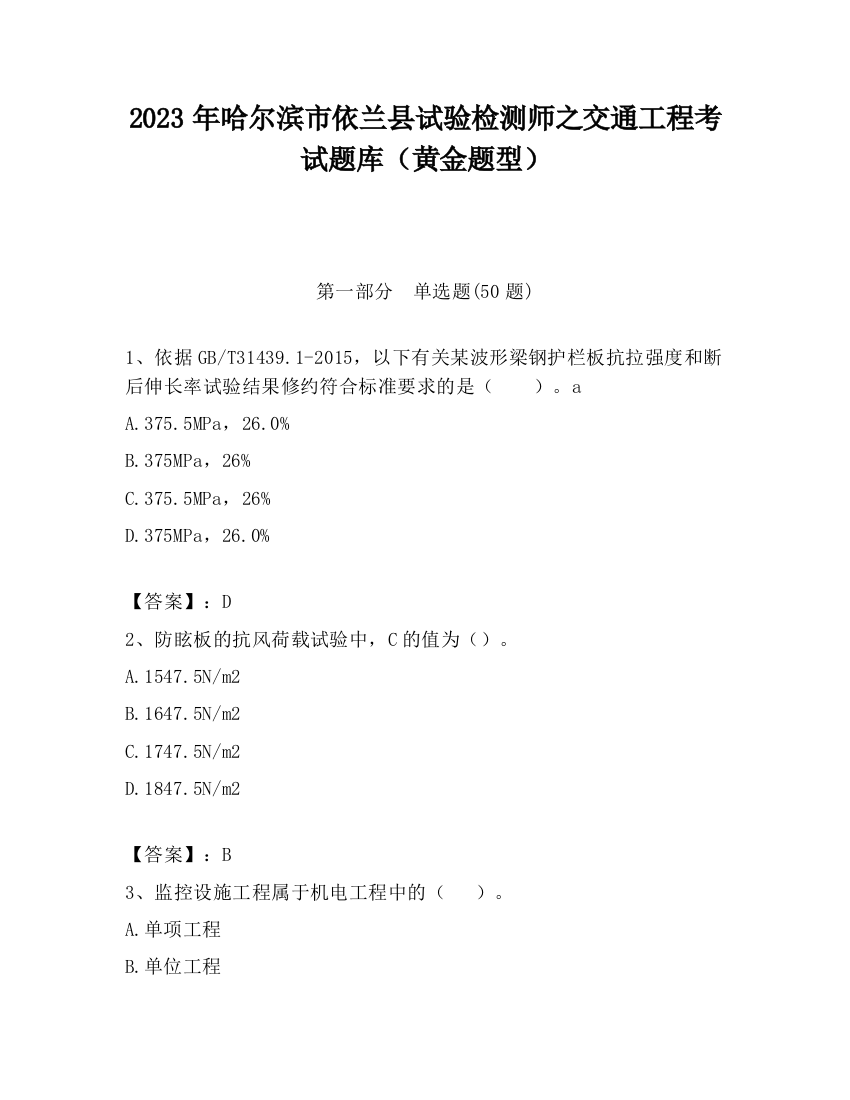 2023 年哈尔滨市依兰县试验检测师之交通工程考试题库（黄金题型）

第一部分　单选题(50 题)

1、依据 GB/T31439.1-2015，以下有关某波形梁钢护栏板抗拉强度和断后伸长率试验结果修约符合标准要求的是（　　）。a

A.375.5MPa，26.0%

B.375MPa，26%

C.375.5MPa，26%

D.375MPa，26.0%

【答案】：D

2、防眩板的抗风荷载试验中，C 的值为（）。

A.1547.5N/m2

B.1647.5N/m2

C.1747.5N/m2

D.1847.5N/m2

【答案】：B

3、监控设施工程属于机电工程中的（　　）。

A.单项工程

B.单位工程